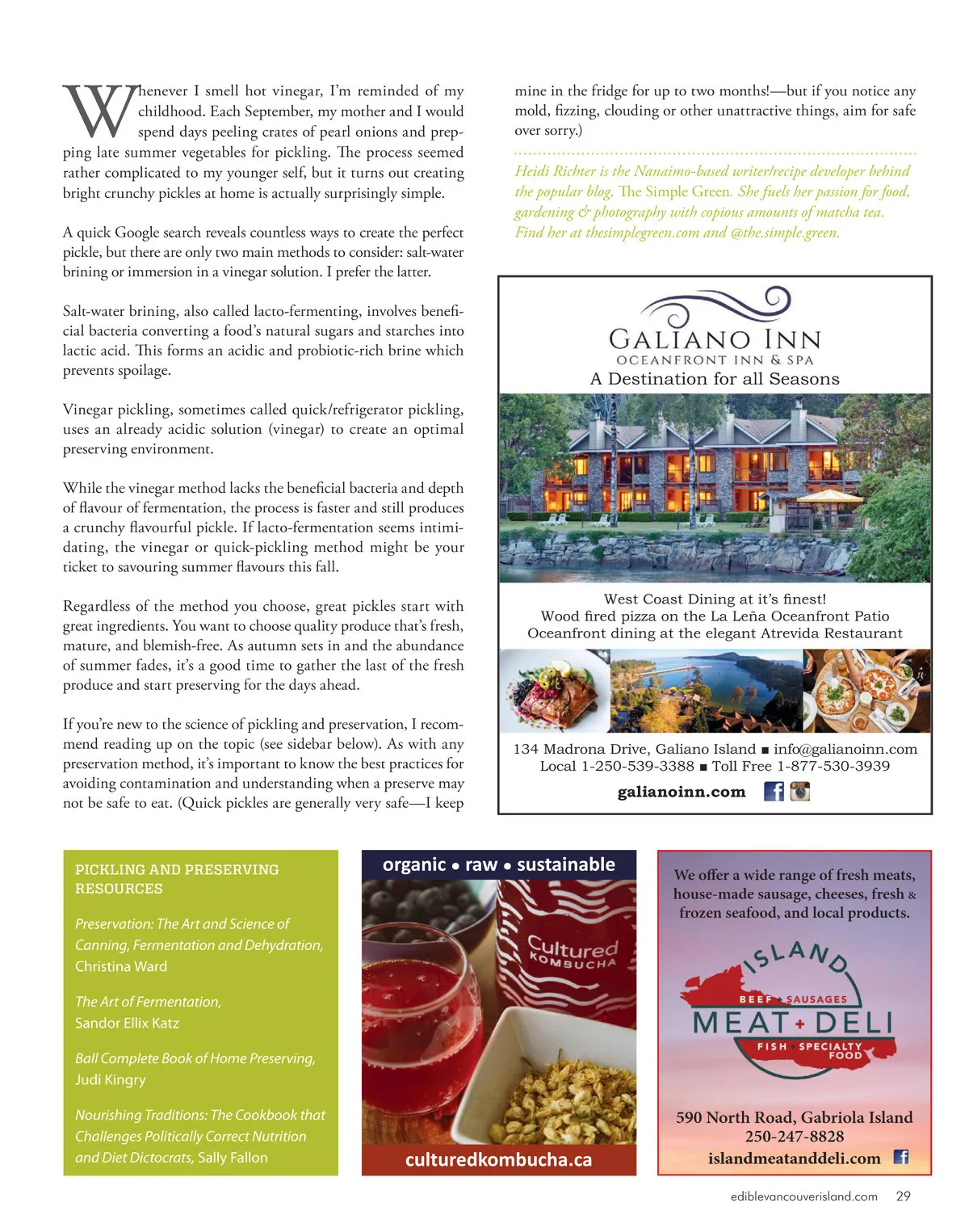 Whenever I smell hot vinegar, I'm reminded of my childhood. Each September, my mother and I would spend days peeling crates of pearl onions and prepping late summer vegetables for pickling. The process seemed rather complicated to my younger self, but it turns out creating bright crunchy pickles at home is actually surprisingly simple.

A quick Google search reveals countless ways to create the perfect pickle, but there are only two main methods to consider: salt-water brining or immersion in a vinegar solution. I prefer the latter.

Salt-water brining, also called lacto-fermenting, involves beneficial bacteria converting a food's natural sugars and starches into lactic acid. This forms an acidic and probiotic-rich brine which prevents spoilage.

Vinegar pickling, sometimes called quick/refrigerator pickling, uses an already acidic solution (vinegar) to create an optimal preserving environment.

While the vinegar method lacks the beneficial bacteria and depth of flavour of fermentation, the process is faster and still produces a crunchy flavourful pickle. If lacto-fermentation seems intimidating, the vinegar or quick-pickling method might be your ticket to savouring summer flavours this fall.

Regardless of the method you choose, great pickles start with great ingredients. You want to choose quality produce that's fresh, mature, and blemish-free. As autumn sets in and the abundance of summer fades, it's a good time to gather the last of the fresh produce and start preserving for the days ahead.

If you're new to the science of pickling and preservation, I recommend reading up on the topic (see sidebar below). As with any preservation method, it's important to know the best practices for avoiding contamination and understanding when a preserve may not be safe to eat. (Quick pickles are generally very safe—I keep mine in the fridge for up to two months!—but if you notice any mold, fizzing, clouding or other unattractive things, aim for safe over sorry.)

Heidi Richter is the Nanaimo-based writer/recipe developer behind the popular blog, The Simple Green. She fuels her passion for food, gardening & photography with copious amounts of matcha tea. Find her at thesimplegreen.com and @the.simple.green.

GALIANO INN
OCEANFRONT INN & SPA
A Destination for all Seasons

West Coast Dining at it's finest!
Wood fired pizza on the La Leña Oceanfront Patio
Oceanfront dining at the elegant Atrevida Restaurant

134 Madrona Drive, Galiano Island ■ info@galianoinn.com
Local 1-250-539-3388 ■ Toll Free 1-877-530-3939
galianoinn.com

PICKLING AND PRESERVING RESOURCES

Preservation: The Art and Science of Canning, Fermentation and Dehydration, Christina Ward

The Art of Fermentation, Sandor Ellix Katz

Ball Complete Book of Home Preserving, Judi Kingry

Nourishing Traditions: The Cookbook that Challenges Politically Correct Nutrition and Diet Dictocrats, Sally Fallon

organic • raw • sustainable
Cultured KOMBUCHA
culturedkombucha.ca

We offer a wide range of fresh meats, house-made sausage, cheeses, fresh & frozen seafood, and local products.
ISLAND
BEEF + SAUSAGES
MEAT + DELI
FISH + SPECIALTY FOOD
590 North Road, Gabriola Island
250-247-8828
islandmeatanddeli.com

ediblevancouverisland.com 29